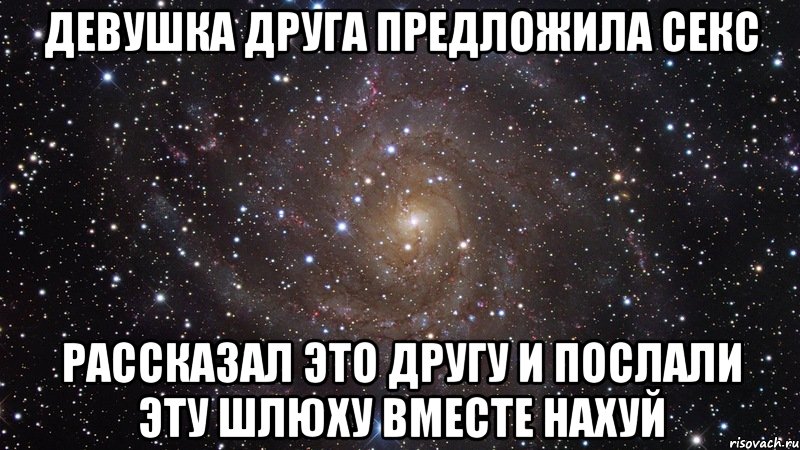 ДЕВУШКА ДРУГА ПРЕДЛОЖИЛА СЕКС

РАССКАЗАЛ ЭТО ДРУГУ И ПОСЛАЛИ ЭТУ ШЛЮХУ ВМЕСТЕ НАХУЙ

risovach.ru